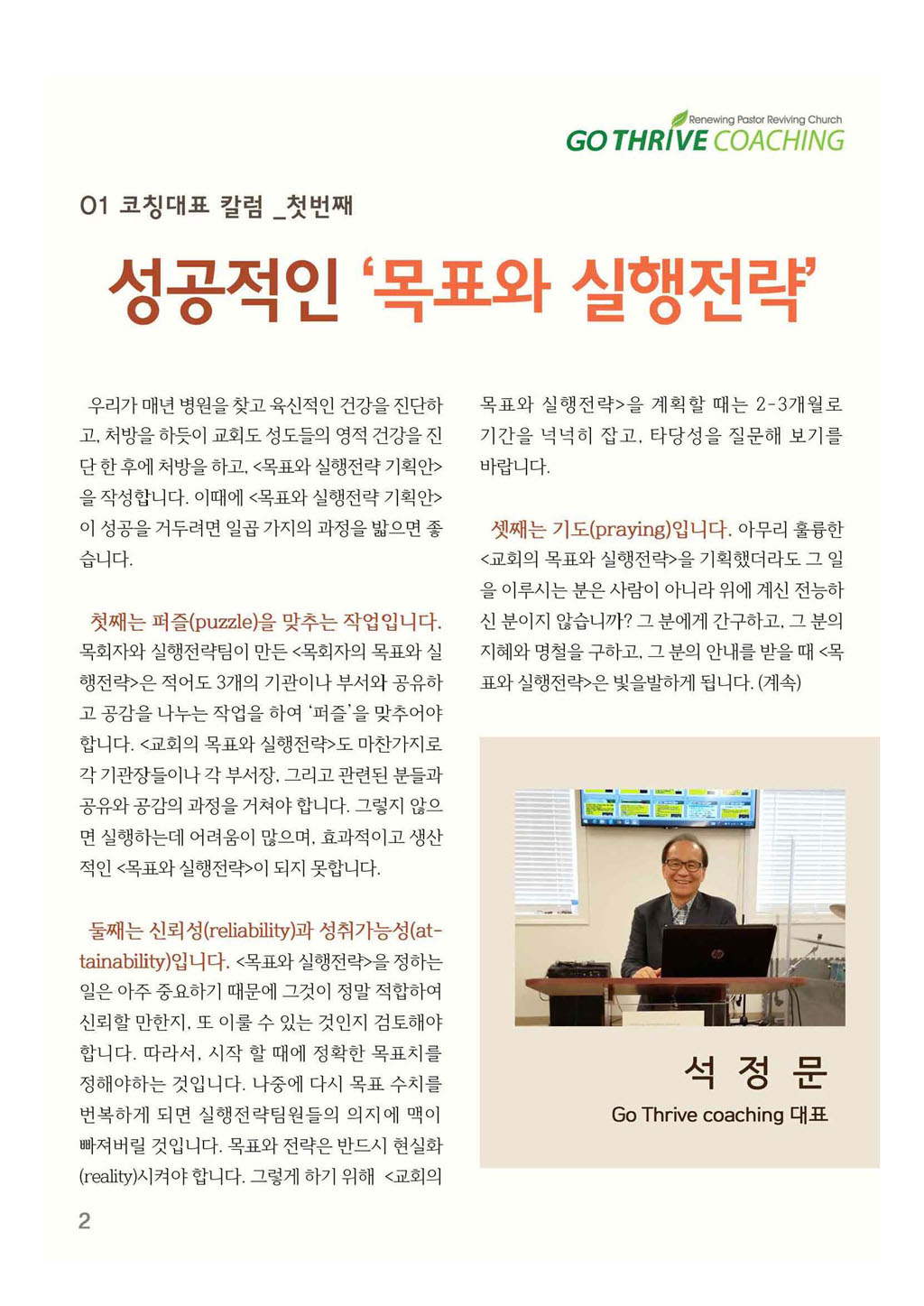 Renewing Pastor Reviving Church
GO THRIVE COACHING

01 코칭대표 칼럼 _첫번째

성공적인 '목표와 실행전략'

우리가 매년 병원을 찾고 육신적인 건강을 진단하고, 처방을 하듯이 교회도 성도들의 영적 건강을 진단 한 후에 처방을 하고, <목표와 실행전략 기획안>을 작성합니다. 이때에 <목표와 실행전략 기획안>이 성공을 거두려면 일곱 가지의 과정을 밟으면 좋습니다.

첫째는 퍼즐(puzzle)을 맞추는 작업입니다. 목회자와 실행전략팀이 만든 <목회자의 목표와 실행전략>은 적어도 3개의 기관이나 부서와 공유하고 공감을 나누는 작업을 하여 '퍼즐'을 맞추어야 합니다. <교회의 목표와 실행전략>도 마찬가지로 각 기관장들이나 각 부서장, 그리고 관련된 분들과 공유와 공감의 과정을 거쳐야 합니다. 그렇지 않으면 실행하는데 어려움이 많으며, 효과적이고 생산적인 <목표와 실행전략>이 되지 못합니다.

둘째는 신뢰성(reliability)과 성취가능성(attainability)입니다. <목표와 실행전략>을 정하는 일은 아주 중요하기 때문에 그것이 정말 적합하여 신뢰할 만한지, 또 이룰 수 있는 것인지 검토해야 합니다. 따라서, 시작 할 때에 정확한 목표치를 정해야하는 것입니다. 나중에 다시 목표 수치를 번복하게 되면 실행전략팀원들의 의지에 맥이 빠져버릴 것입니다. 목표와 전략은 반드시 현실화(reality)시켜야 합니다. 그렇게 하기 위해 <교회의 목표와 실행전략>을 계획할 때는 2-3개월로 기간을 넉넉히 잡고, 타당성을 질문해 보기를 바랍니다.

셋째는 기도(praying)입니다. 아무리 훌륭한 <교회의 목표와 실행전략>을 기획했더라도 그 일을 이루시는 분은 사람이 아니라 위에 계신 전능하신 분이지 않습니까? 그 분에게 간구하고, 그 분의 지혜와 명철을 구하고, 그 분의 안내를 받을 때 <목표와 실행전략>은 빛을발하게 됩니다. (계속)

석 정 문
Go Thrive coaching 대표

2